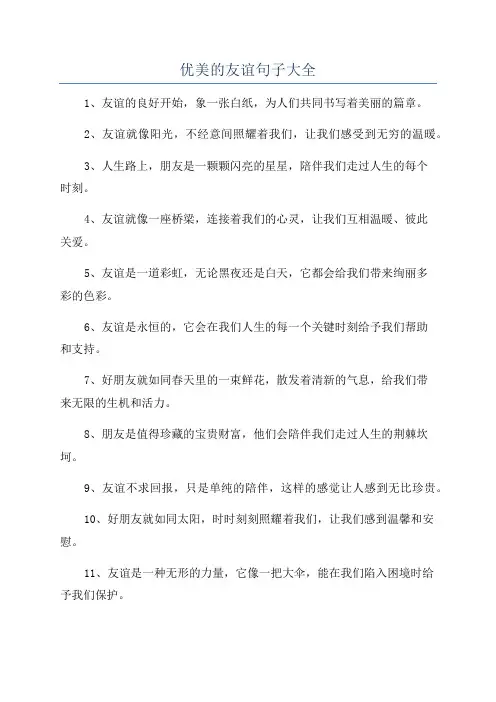 优美的友谊句子大全

1、友谊的良好开始，象一张白纸，为人们共同书写着美丽的篇章。

2、友谊就像阳光，不经意间照耀着我们，让我们感受到无穷的温暖。

3、人生路上，朋友是一颗颗闪亮的星星，陪伴我们走过人生的每个时刻。

4、友谊就像一座桥梁，连接着我们的心灵，让我们互相温暖、彼此关爱。

5、友谊是一道彩虹，无论黑夜还是白天，它都会给我们带来绚丽多彩的色彩。

6、友谊是永恒的，它会在我们人生的每一个关键时刻给予我们帮助和支持。

7、好朋友就如同春天里的一束鲜花，散发着清新的气息，给我们带来无限的生机和活力。

8、朋友是值得珍藏的宝贵财富，他们会陪伴我们走过人生的荆棘坎坷。

9、友谊不求回报，只是单纯的陪伴，这样的感觉让人感到无比珍贵。

10、好朋友就如同太阳，时时刻刻照耀着我们，让我们感到温馨和安慰。

11、友谊是一种无形的力量，它像一把大伞，能在我们陷入困境时给予我们保护。